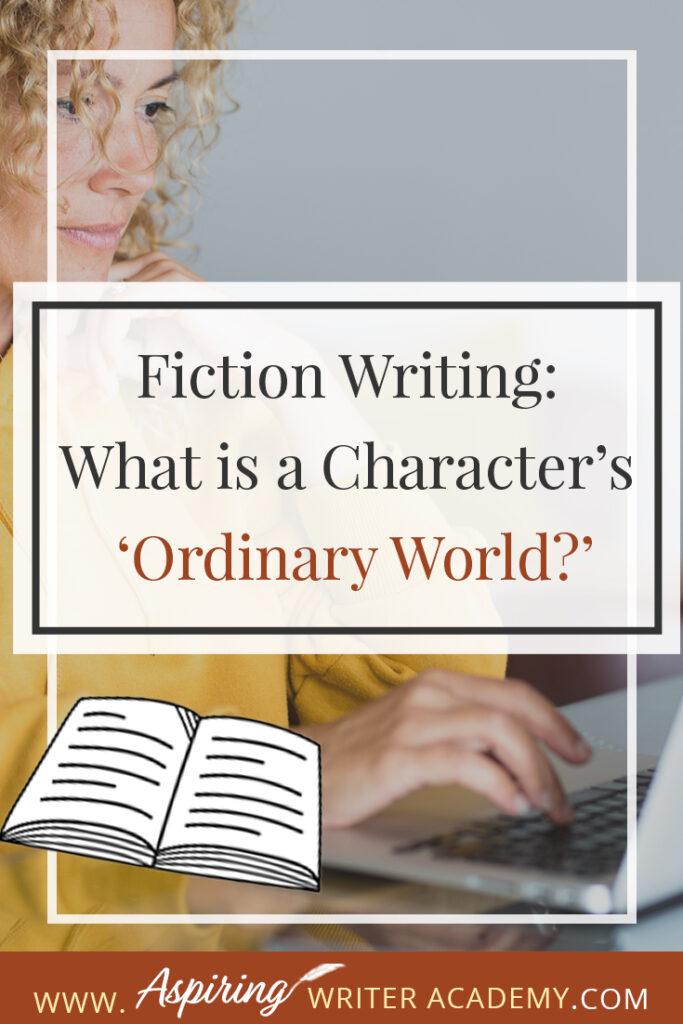 Fiction Writing: What is a Character's 'Ordinary World?'

WWW. Aspiring WRITER ACADEMY.COM